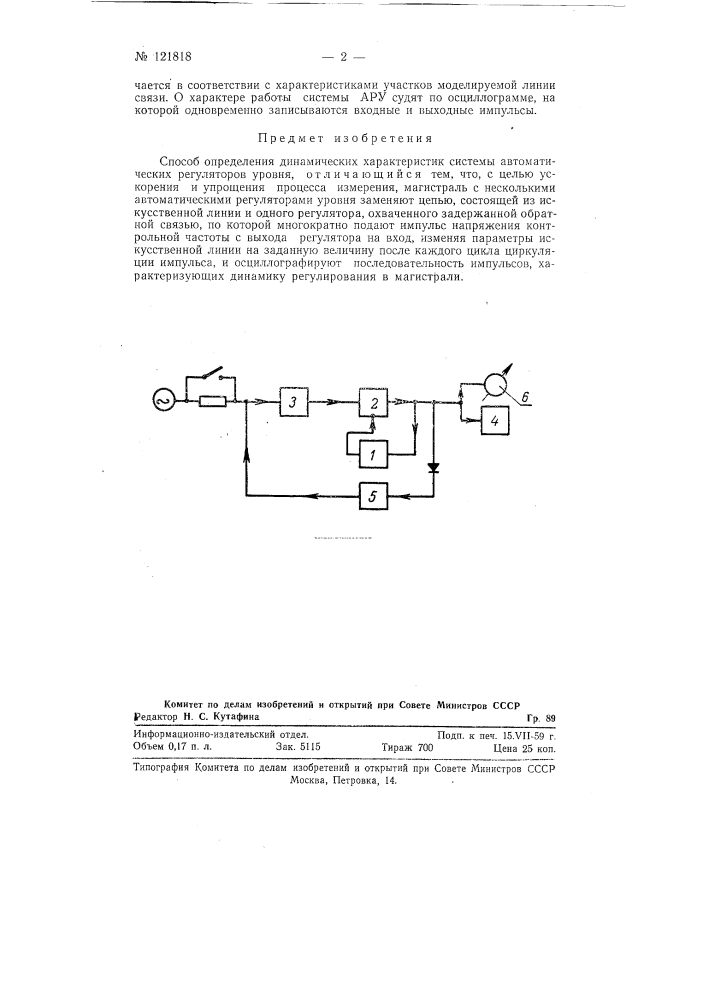 № 121818 — 2 —

чается в соответствии с характеристиками участков моделируемой линии связи. О характере работы системы АРУ судят по осциллограмме, на которой одновременно записываются входные и выходные импульсы.

Предмет изобретения

Способ определения динамических характеристик системы автоматических регуляторов уровня, отличающийся тем, что, с целью ускорения и упрощения процесса измерения, магистраль с несколькими автоматическими регуляторами уровня заменяют цепью, состоящей из искусственной линии и одного регулятора, охваченного задержанной обратной связью, по которой многократно подают импульс напряжения контрольной частоты с выхода регулятора на вход, изменяя параметры искусственной линии на заданную величину после каждого цикла циркуляции импульса, и осциллографируют последовательность импульсов, характеризующих динамику регулирования в магистрали.

3
2
1
5
4
6

Комитет по делам изобретений и открытий при Совете Министров СССР
Редактор Н. С. Кутафина Гр. 89

Информационно-издательский отдел. Подп. к печ. 15.VII-59 г.
Объем 0,17 п. л. Зак. 5115 Тираж 700 Цена 25 коп.

Типография Комитета по делам изобретений и открытий при Совете Министров СССР
Москва, Петровка, 14.